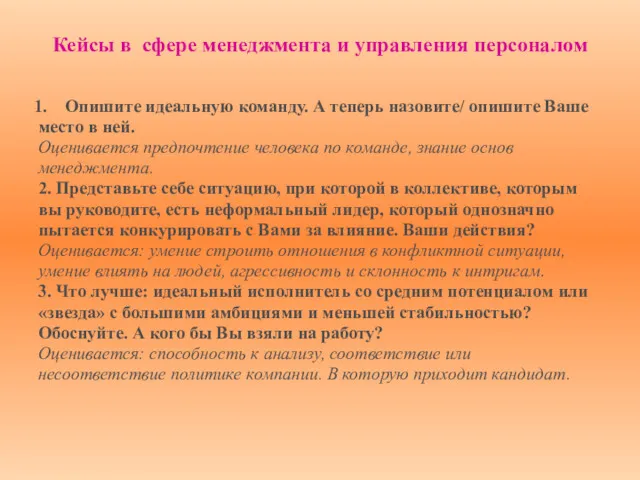 Кейсы в сфере менеджмента и управления персоналом

1. Опишите идеальную команду. А теперь назовите/ опишите Ваше место в ней.
Оценивается предпочтение человека по команде, знание основ менеджмента.
2. Представьте себе ситуацию, при которой в коллективе, которым вы руководите, есть неформальный лидер, который однозначно пытается конкурировать с Вами за влияние. Ваши действия?
Оценивается: умение строить отношения в конфликтной ситуации, умение влиять на людей, агрессивность и склонность к интригам.
3. Что лучше: идеальный исполнитель со средним потенциалом или «звезда» с большими амбициями и меньшей стабильностью? Обоснуйте. А кого бы Вы взяли на работу?
Оценивается: способность к анализу, соответствие или несоответствие политике компании. В которую приходит кандидат.